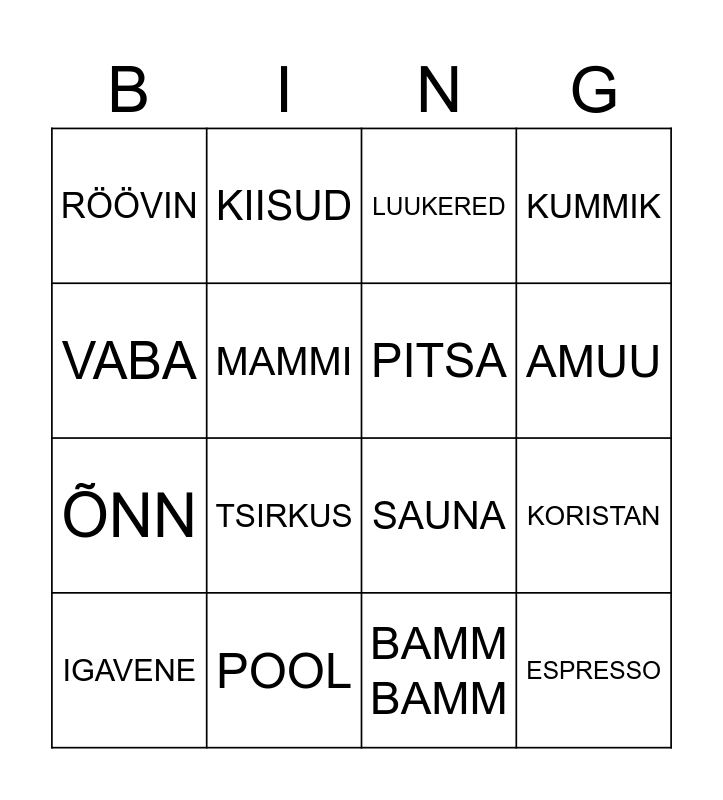 | B | I | N | G |
|---|---|---|---|
| RÖÖVIN | KIISUD | LUUKERED | KUMMIK |
| VABA | MAMMI | PITSA | AMUU |
| ÕNN | TSIRKUS | SAUNA | KORISTAN |
| IGAVENE | POOL | BAMM BAMM | ESPRESSO |